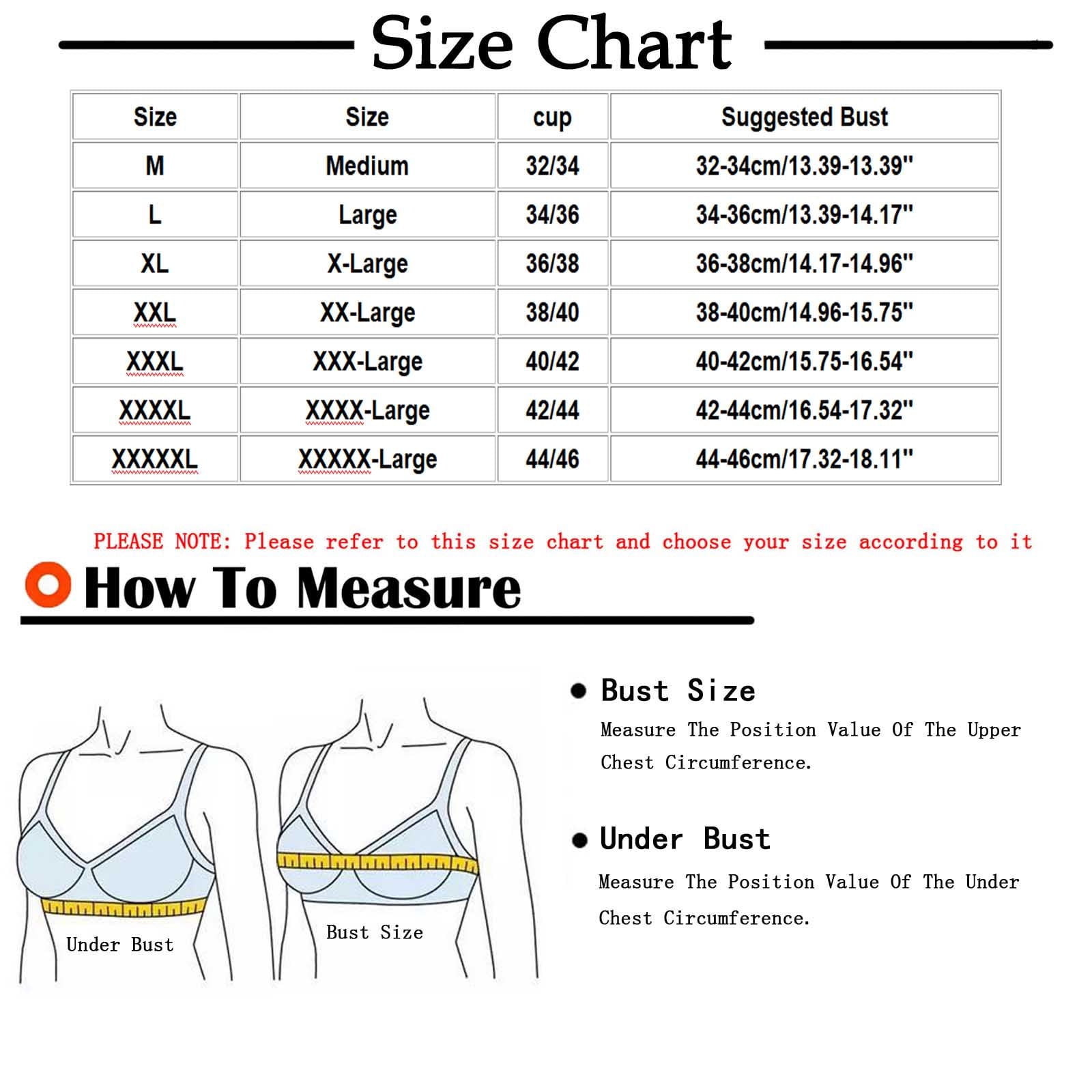 Size Chart

| Size | Size | cup | Suggested Bust |
|---|---|---|---|
| M | Medium | 32/34 | 32-34cm/13.39-13.39" |
| L | Large | 34/36 | 34-36cm/13.39-14.17" |
| XL | X-Large | 36/38 | 36-38cm/14.17-14.96" |
| XXL | XX-Large | 38/40 | 38-40cm/14.96-15.75" |
| XXXL | XXX-Large | 40/42 | 40-42cm/15.75-16.54" |
| XXXXL | XXXX-Large | 42/44 | 42-44cm/16.54-17.32" |
| XXXXXL | XXXXX-Large | 44/46 | 44-46cm/17.32-18.11" |

PLEASE NOTE: Please refer to this size chart and choose your size according to it

How To Measure

Under Bust

Bust Size

Bust Size
Measure The Position Value Of The Upper Chest Circumference.

Under Bust
Measure The Position Value Of The Under Chest Circumference.